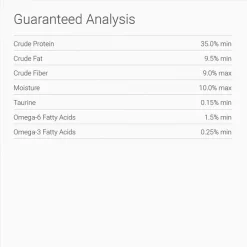 Guaranteed Analysis

| | |
|---|---|
| Crude Protein | 35.0% min |
| Crude Fat | 9.5% min |
| Crude Fiber | 9.0% max |
| Moisture | 10.0% max |
| Taurine | 0.15% min |
| Omega-6 Fatty Acids | 1.5% min |
| Omega-3 Fatty Acids | 0.25% min |